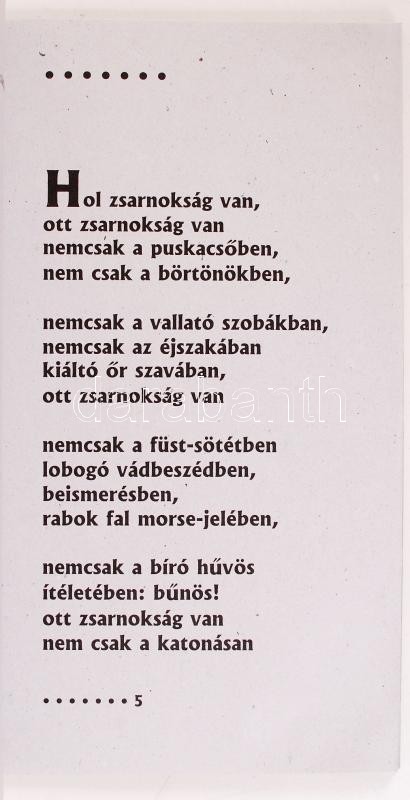 • • • • • • •

Hol zsarnokság van,
ott zsarnokság van
nemcsak a puskacsőben,
nem csak a börtönökben,

nemcsak a vallató szobákban,
nemcsak az éjszakában
kiáltó őr szavában,
ott zsarnokság van

nemcsak a füst-sötétben
lobogó vádbeszédben,
beismerésben,
rabok fal morse-jelében,

nemcsak a bíró hűvös
ítéletében: bűnös!
ott zsarnokság van
nem csak a katonásan

• • • • • • • 5

darabanth